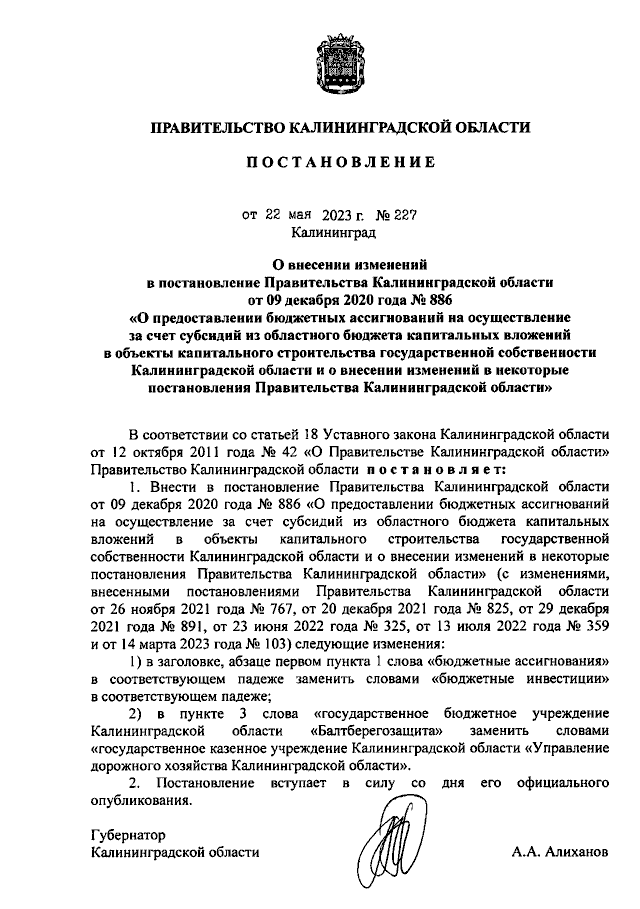 ПРАВИТЕЛЬСТВО КАЛИНИНГРАДСКОЙ ОБЛАСТИ

ПОСТАНОВЛЕНИЕ

от 22 мая 2023 г. № 227
Калининград

О внесении изменений
в постановление Правительства Калининградской области
от 09 декабря 2020 года № 886
«О предоставлении бюджетных ассигнований на осуществление за счет субсидий из областного бюджета капитальных вложений в объекты капитального строительства государственной собственности Калининградской области и о внесении изменений в некоторые постановления Правительства Калининградской области»

В соответствии со статьей 18 Уставного закона Калининградской области от 12 октября 2011 года № 42 «О Правительстве Калининградской области» Правительство Калининградской области постановляет:

1. Внести в постановление Правительства Калининградской области от 09 декабря 2020 года № 886 «О предоставлении бюджетных ассигнований на осуществление за счет субсидий из областного бюджета капитальных вложений в объекты капитального строительства государственной собственности Калининградской области и о внесении изменений в некоторые постановления Правительства Калининградской области» (с изменениями, внесенными постановлениями Правительства Калининградской области от 26 ноября 2021 года № 767, от 20 декабря 2021 года № 825, от 29 декабря 2021 года № 891, от 23 июня 2022 года № 325, от 13 июля 2022 года № 359 и от 14 марта 2023 года № 103) следующие изменения:

1) в заголовке, абзаце первом пункта 1 слова «бюджетные ассигнования» в соответствующем падеже заменить словами «бюджетные инвестиции» в соответствующем падеже;

2) в пункте 3 слова «государственное бюджетное учреждение Калининградской области «Балтберегозащита» заменить словами «государственное казенное учреждение Калининградской области «Управление дорожного хозяйства Калининградской области».

2. Постановление вступает в силу со дня его официального опубликования.

Губернатор
Калининградской области
А.А. Алиханов